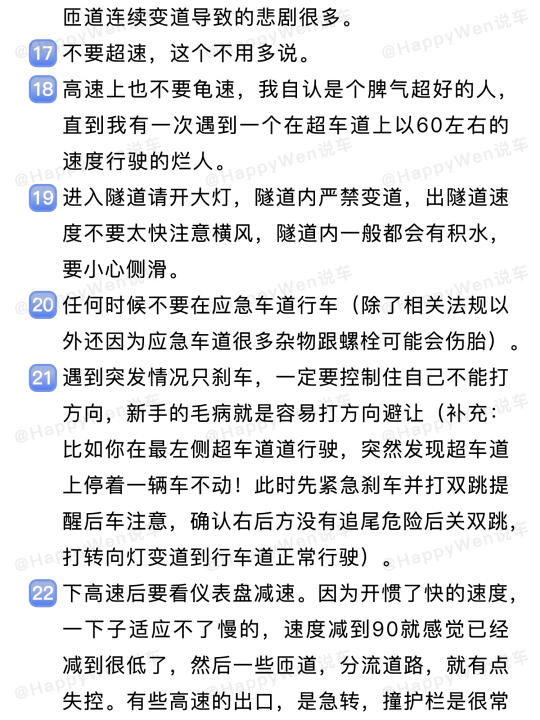 匝道连续变道导致的悲剧很多。

17 不要超速，这个不用多说。

18 高速上也不要龟速，我自认是个脾气超好的人，直到我有一次遇到一个在超车道上以60左右的速度行驶的烂人。

19 进入隧道请开大灯，隧道内严禁变道，出隧道速度不要太快注意横风，隧道内一般都会有积水，要小心侧滑。

20 任何时候不要在应急车道行车（除了相关法规以外还因为应急车道很多杂物跟螺栓可能会伤胎）。

21 遇到突发情况只刹车，一定要控制住自己不能打方向，新手的毛病就是容易打方向避让（补充：比如你在最左侧超车道道行驶，突然发现超车道上停着一辆车不动！此时先紧急刹车并打双跳提醒后车注意，确认右后方没有追尾危险后关双跳，打转向灯变道到行车道正常行驶）。

22 下高速后要看仪表盘减速。因为开惯了快的速度，一下子适应不了慢的，速度减到90就感觉已经减到很低了，然后一些匝道，分流道路，就有点失控。有些高速的出口，是急转，撞护栏是很常

@HappyWen说车